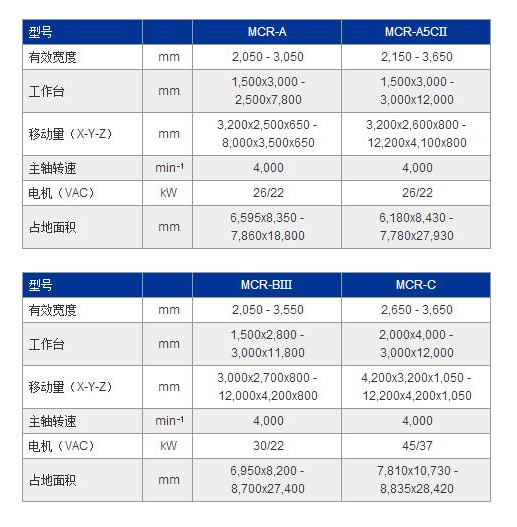 | 型号 | | MCR-A | MCR-A5CII |
|---|---|---|---|
| 有效宽度 | mm | 2,050 - 3,050 | 2,150 - 3,650 |
| 工作台 | mm | 1,500x3,000 - 2,500x7,800 | 1,500x3,000 - 3,000x12,000 |
| 移动里（X-Y-Z） | mm | 3,200x2,500x650 - 8,000x3,500x650 | 3,200x2,600x800 - 12,200x4,100x800 |
| 主轴转速 | $min^{-1}$ | 4,000 | 4,000 |
| 电机（VAC） | kW | 26/22 | 26/22 |
| 占地面积 | mm | 6,595x8,350 - 7,860x18,800 | 6,180x8,430 - 7,780x27,930 |

| 型号 | | MCR-BIII | MCR-C |
|---|---|---|---|
| 有效宽度 | mm | 2,050 - 3,550 | 2,650 - 3,650 |
| 工作台 | mm | 1,500x2,800 - 3,000x11,800 | 2,000x4,000 - 3,000x12,000 |
| 移动里（X-Y-Z） | mm | 3,000x2,700x800 - 12,000x4,200x800 | 4,200x3,200x1,050 - 12,200x4,200x1,050 |
| 主轴转速 | $min^{-1}$ | 4,000 | 4,000 |
| 电机（VAC） | kW | 30/22 | 45/37 |
| 占地面积 | mm | 6,950x8,200 - 8,700x27,400 | 7,810x10,730 - 8,835x28,420 |